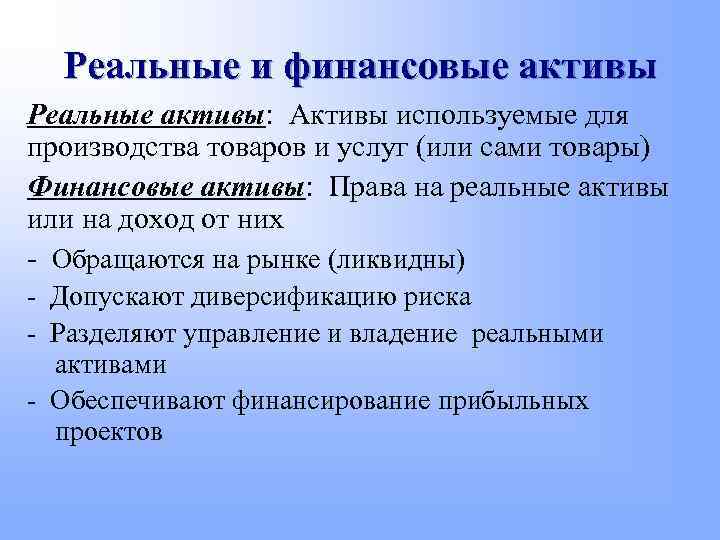 Реальные и финансовые активы

Реальные активы: Активы используемые для производства товаров и услуг (или сами товары)

Финансовые активы: Права на реальные активы или на доход от них

- Обращаются на рынке (ликвидны)
- Допускают диверсификацию риска
- Разделяют управление и владение реальными активами
- Обеспечивают финансирование прибыльных проектов